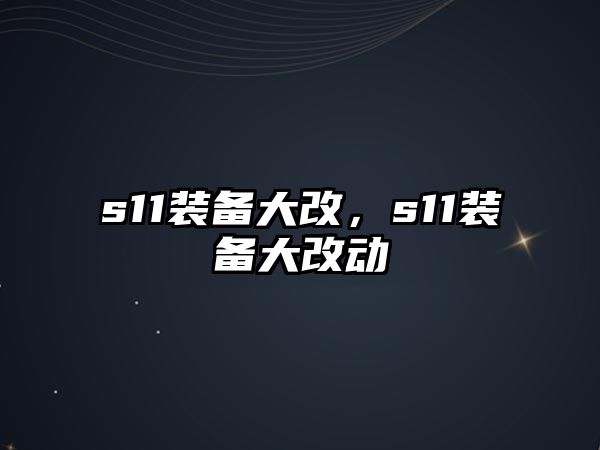 s11装备大改，s11装备大改动